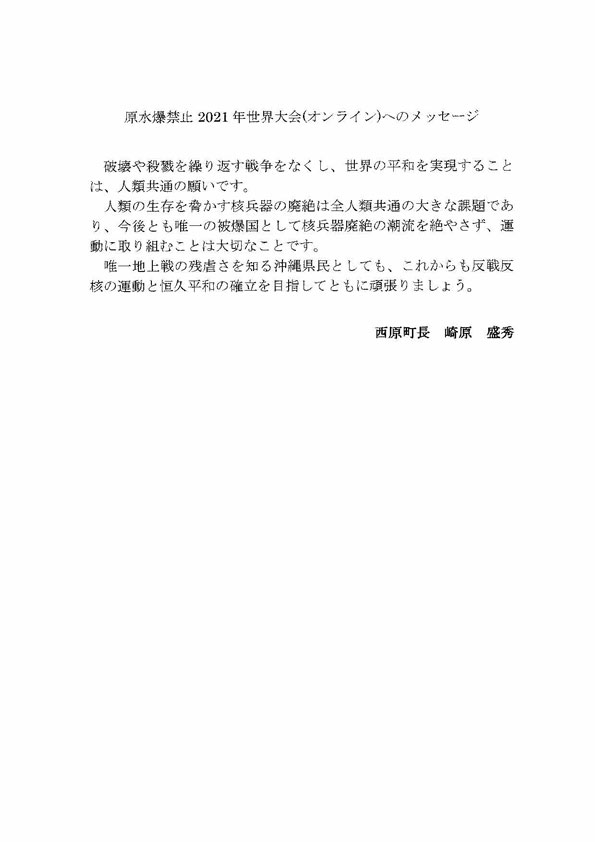 原水爆禁止 2021 年世界大会(オンライン)へのメッセージ

破壊や殺戮を繰り返す戦争をなくし、世界の平和を実現することは、人類共通の願いです。

人類の生存を脅かす核兵器の廃絶は全人類共通の大きな課題であり、今後とも唯一の被爆国として核兵器廃絶の潮流を絶やさず、運動に取り組むことは大切なことです。

唯一地上戦の残虐さを知る沖縄県民としても、これからも反戦反核の運動と恒久平和の確立を目指してともに頑張りましょう。

西原町長　崎原　盛秀